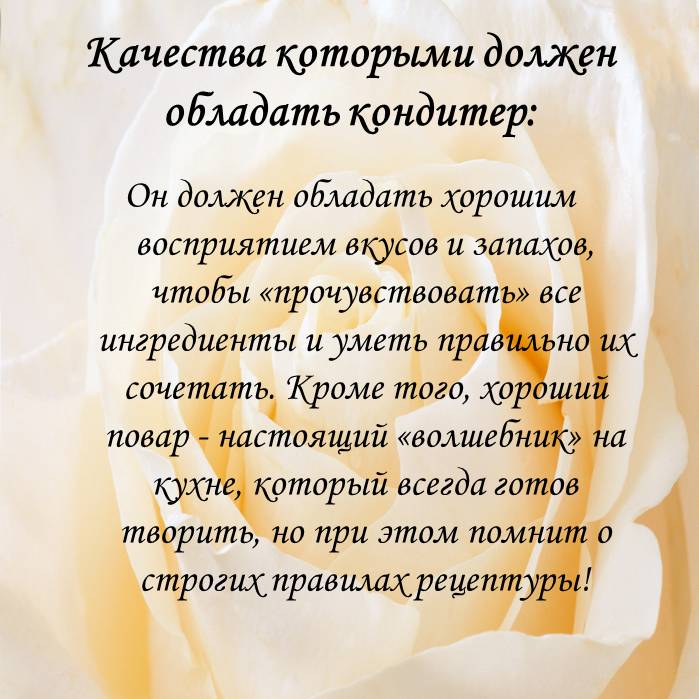 Качества которыми должен обладать кондитер:

Он должен обладать хорошим восприятием вкусов и запахов, чтобы «прочувствовать» все ингредиенты и уметь правильно их сочетать. Кроме того, хороший повар - настоящий «волшебник» на кухне, который всегда готов творить, но при этом помнит о строгих правилах рецептуры!